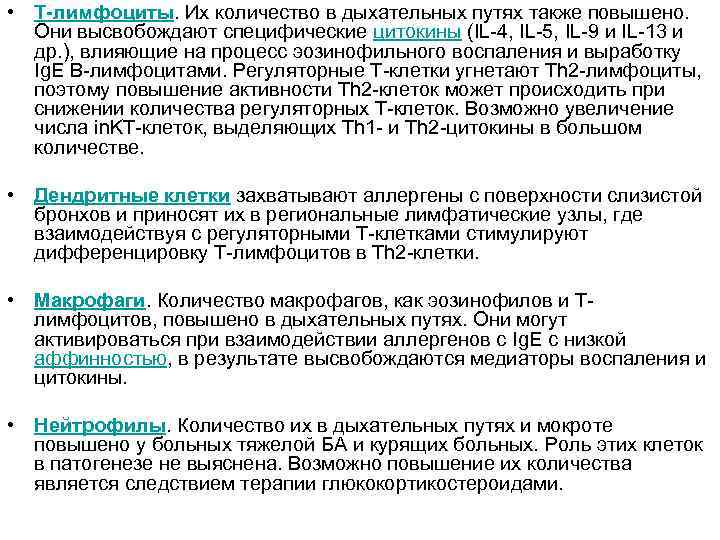 • Т-лимфоциты. Их количество в дыхательных путях также повышено. Они высвобождают специфические цитокины (IL-4, IL-5, IL-9 и IL-13 и др.), влияющие на процесс эозинофильного воспаления и выработку IgE В-лимфоцитами. Регуляторные Т-клетки угнетают Th2-лимфоциты, поэтому повышение активности Th2-клеток может происходить при снижении количества регуляторных Т-клеток. Возможно увеличение числа inKT-клеток, выделяющих Th1- и Th2-цитокины в большом количестве.

• Дендритные клетки захватывают аллергены с поверхности слизистой бронхов и приносят их в региональные лимфатические узлы, где взаимодействуя с регуляторными Т-клетками стимулируют дифференцировку Т-лимфоцитов в Th2-клетки.

• Макрофаги. Количество макрофагов, как эозинофилов и Т-лимфоцитов, повышено в дыхательных путях. Они могут активироваться при взаимодействии аллергенов с IgE с низкой аффинностью, в результате высвобождаются медиаторы воспаления и цитокины.

• Нейтрофилы. Количество их в дыхательных путях и мокроте повышено у больных тяжелой БА и курящих больных. Роль этих клеток в патогенезе не выяснена. Возможно повышение их количества является следствием терапии глюкокортикостероидами.